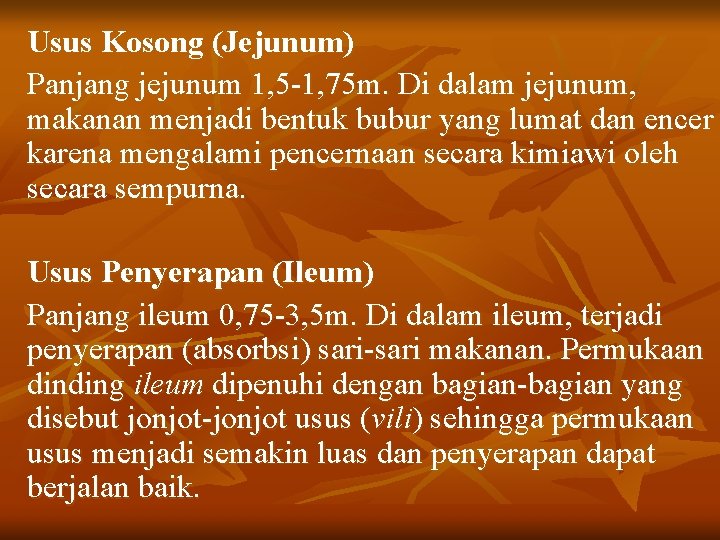 Usus Kosong (Jejunum)

Panjang jejunum 1,5-1,75m. Di dalam jejunum, makanan menjadi bentuk bubur yang lumat dan encer karena mengalami pencernaan secara kimiawi oleh secara sempurna.

Usus Penyerapan (Ileum)

Panjang ileum 0,75-3,5m. Di dalam ileum, terjadi penyerapan (absorbsi) sari-sari makanan. Permukaan dinding ileum dipenuhi dengan bagian-bagian yang disebut jonjot-jonjot usus (vili) sehingga permukaan usus menjadi semakin luas dan penyerapan dapat berjalan baik.